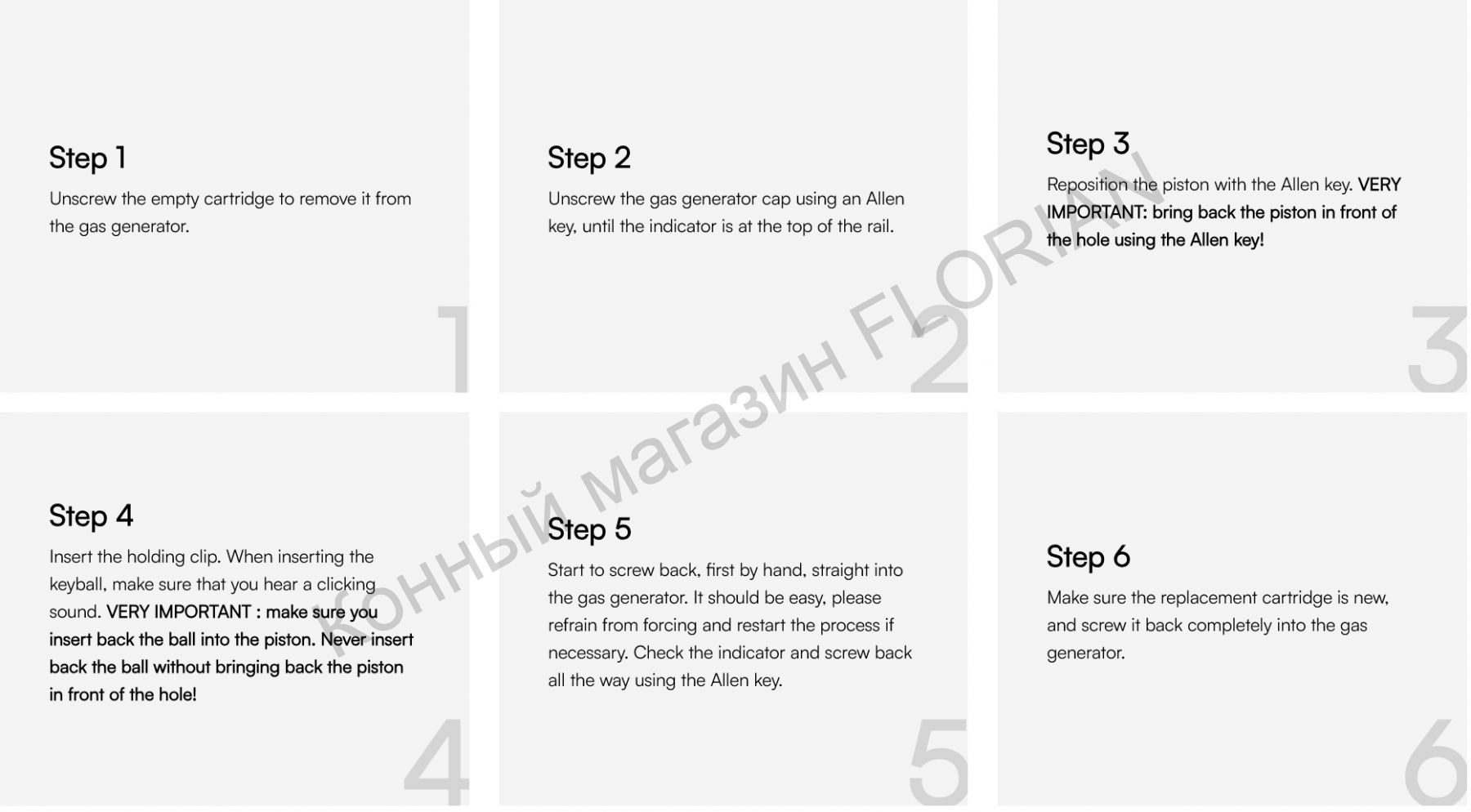 Step 1

Unscrew the empty cartridge to remove it from the gas generator.

1

Step 2

Unscrew the gas generator cap using an Allen key, until the indicator is at the top of the rail.

2

Step 3

Reposition the piston with the Allen key. VERY IMPORTANT: bring back the piston in front of the hole using the Allen key!

3

Step 4

Insert the holding clip. When inserting the keyball, make sure that you hear a clicking sound. VERY IMPORTANT : make sure you insert back the ball into the piston. Never insert back the ball without bringing back the piston in front of the hole!

4

Step 5

Start to screw back, first by hand, straight into the gas generator. It should be easy, please refrain from forcing and restart the process if necessary. Check the indicator and screw back all the way using the Allen key.

5

Step 6

Make sure the replacement cartridge is new, and screw it back completely into the gas generator.

6

конный магазин FLORIAN